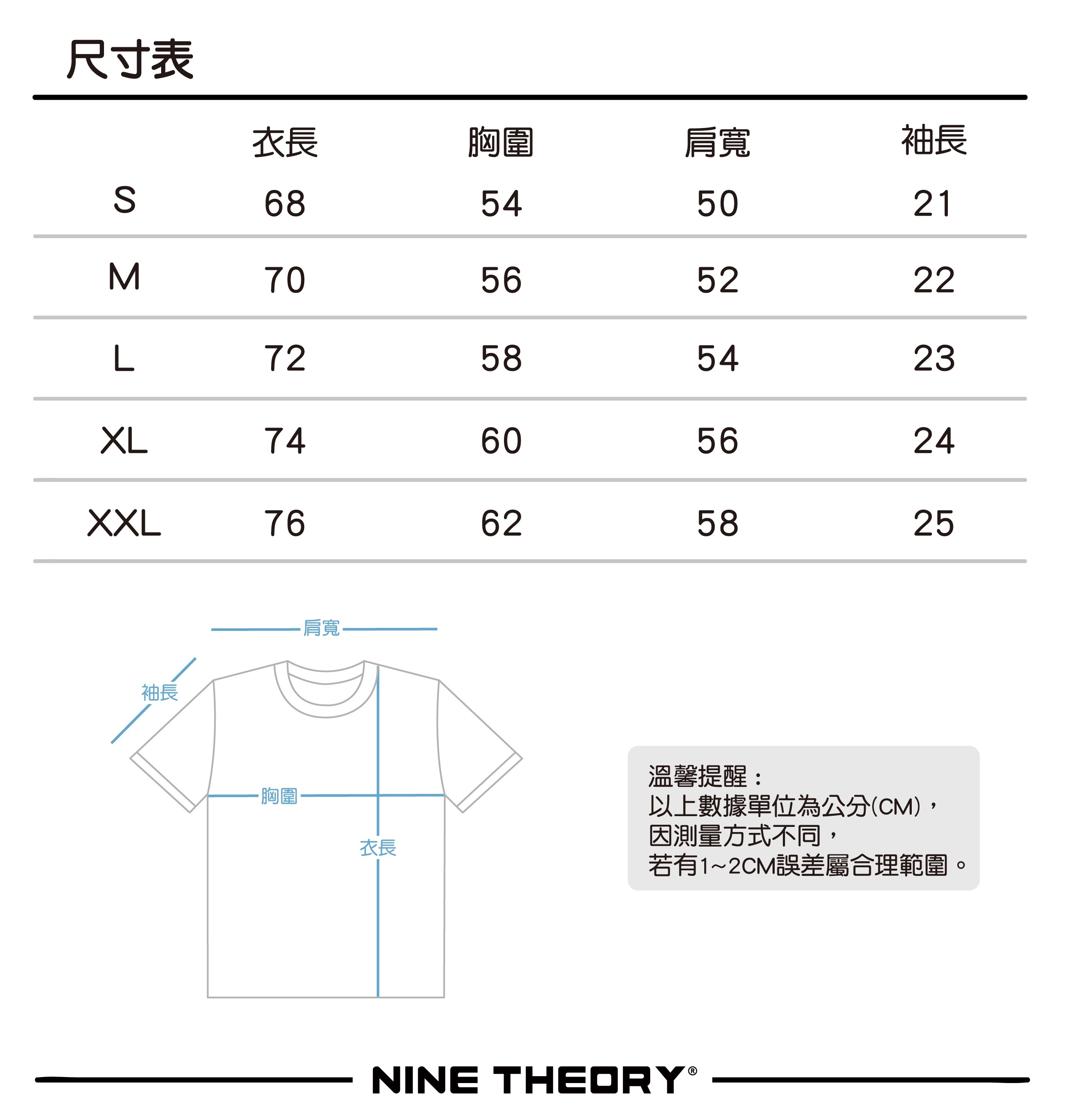 尺寸表

| | 衣長 | 胸圍 | 肩寬 | 袖長 |
|---|---|---|---|---|
| S | 68 | 54 | 50 | 21 |
| M | 70 | 56 | 52 | 22 |
| L | 72 | 58 | 54 | 23 |
| XL | 74 | 60 | 56 | 24 |
| XXL | 76 | 62 | 58 | 25 |

肩寬
袖長
胸圍
衣長

溫馨提醒：
以上數據單位為公分(CM)，
因測量方式不同，
若有1~2CM誤差屬合理範圍。

NINE THEORY®